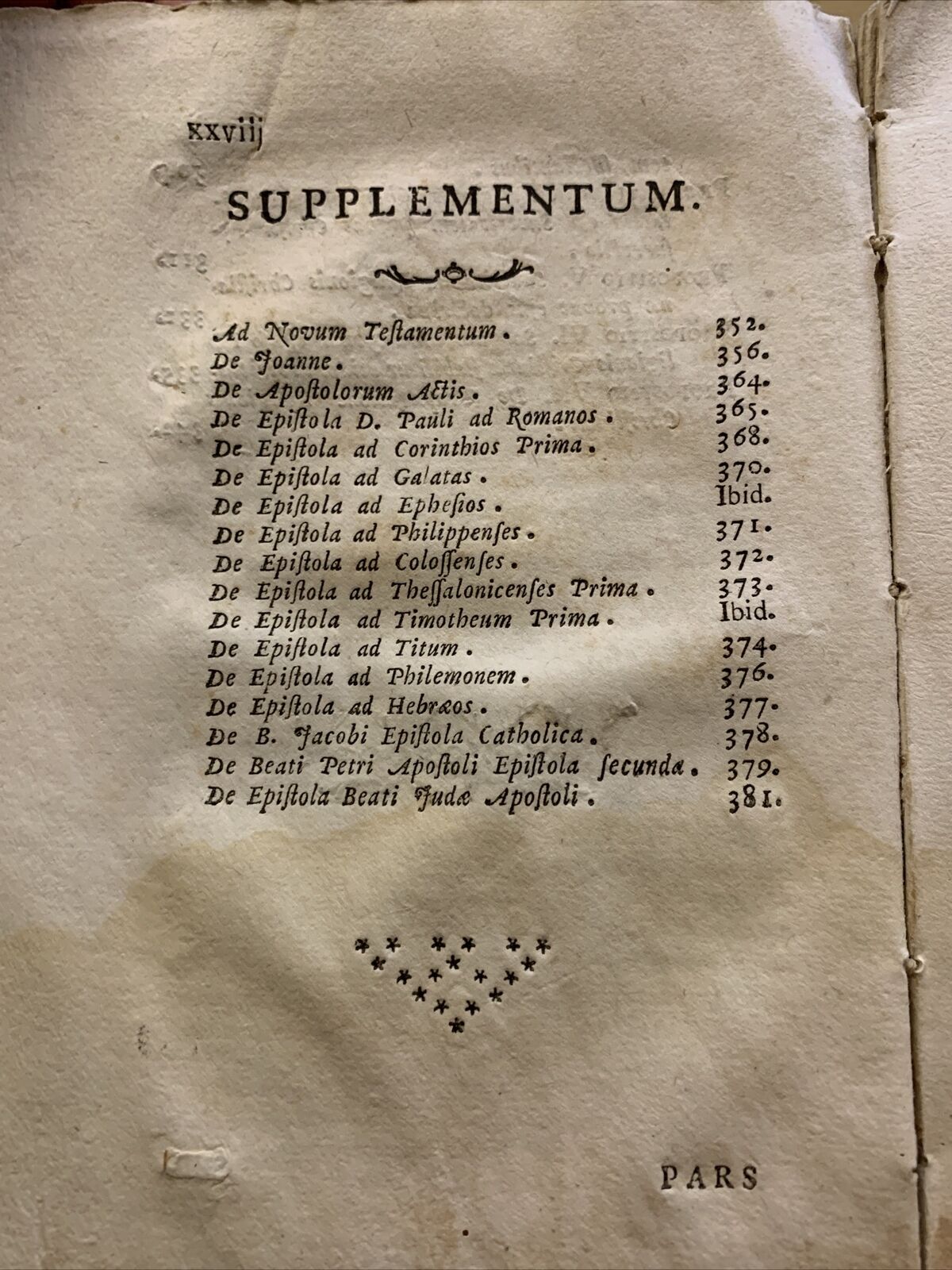 xxviij

SUPPLEMENTUM.

| | |
|---|---|
| Ad Novum Teſtamentum. | 352. |
| De Joanne. | 356. |
| De Apoſtolorum Actis. | 364. |
| De Epiſtola D. Pauli ad Romanos. | 365. |
| De Epiſtola ad Corinthios Prima. | 368. |
| De Epiſtola ad Galatas. | 370. |
| De Epiſtola ad Epheſios. | Ibid. |
| De Epiſtola ad Philippenſes. | 371. |
| De Epiſtola ad Coloſſenſes. | 372. |
| De Epiſtola ad Theſſalonicenſes Prima. | 373. |
| De Epiſtola ad Timotheum Prima. | Ibid. |
| De Epiſtola ad Titum. | 374. |
| De Epiſtola ad Philemonem. | 376. |
| De Epiſtola ad Hebræos. | 377. |
| De B. Jacobi Epiſtola Catholica. | 378. |
| De Beati Petri Apoſtoli Epiſtola ſecunda. | 379. |
| De Epiſtola Beati Judæ Apoſtoli. | 381. |

PARS